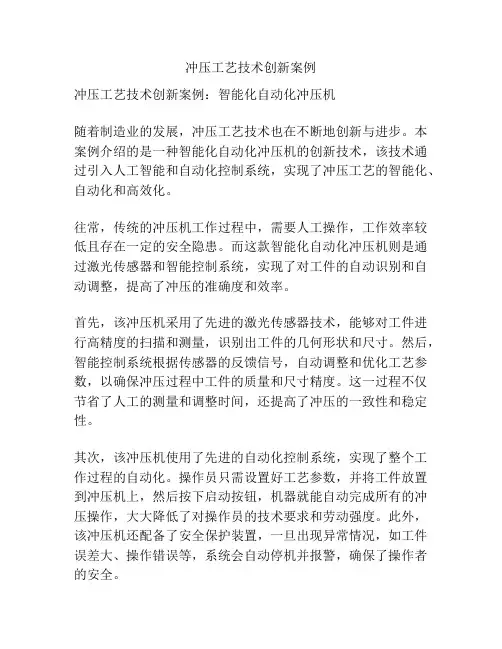 冲压工艺技术创新案例

冲压工艺技术创新案例：智能化自动化冲压机

随着制造业的发展，冲压工艺技术也在不断地创新与进步。本案例介绍的是一种智能化自动化冲压机的创新技术，该技术通过引入人工智能和自动化控制系统，实现了冲压工艺的智能化、自动化和高效化。

往常，传统的冲压机工作过程中，需要人工操作，工作效率较低且存在一定的安全隐患。而这款智能化自动化冲压机则是通过激光传感器和智能控制系统，实现了对工件的自动识别和自动调整，提高了冲压的准确度和效率。

首先，该冲压机采用了先进的激光传感器技术，能够对工件进行高精度的扫描和测量，识别出工件的几何形状和尺寸。然后，智能控制系统根据传感器的反馈信号，自动调整和优化工艺参数，以确保冲压过程中工件的质量和尺寸精度。这一过程不仅节省了人工的测量和调整时间，还提高了冲压的一致性和稳定性。

其次，该冲压机使用了先进的自动化控制系统，实现了整个工作过程的自动化。操作员只需设置好工艺参数，并将工件放置到冲压机上，然后按下启动按钮，机器就能自动完成所有的冲压操作，大大降低了对操作员的技术要求和劳动强度。此外，该冲压机还配备了安全保护装置，一旦出现异常情况，如工件误差大、操作错误等，系统会自动停机并报警，确保了操作者的安全。